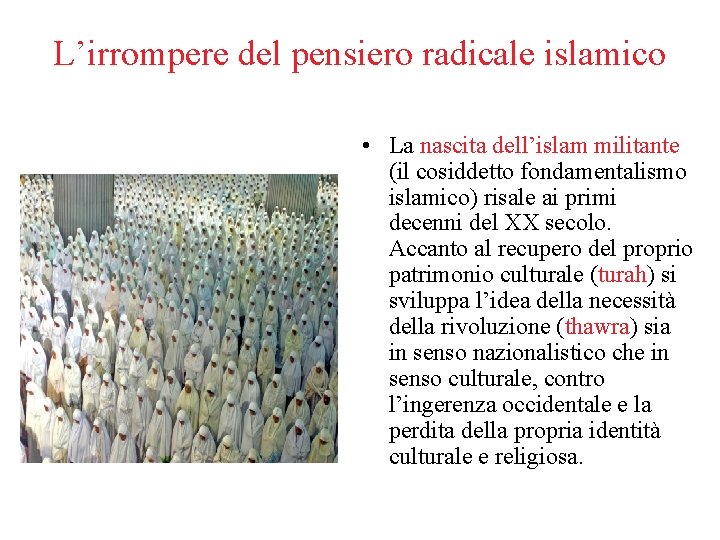 L’irrompere del pensiero radicale islamico

• La nascita dell’islam militante (il cosiddetto fondamentalismo islamico) risale ai primi decenni del XX secolo. Accanto al recupero del proprio patrimonio culturale (turah) si sviluppa l’idea della necessità della rivoluzione (thawra) sia in senso nazionalistico che in senso culturale, contro l’ingerenza occidentale e la perdita della propria identità culturale e religiosa.